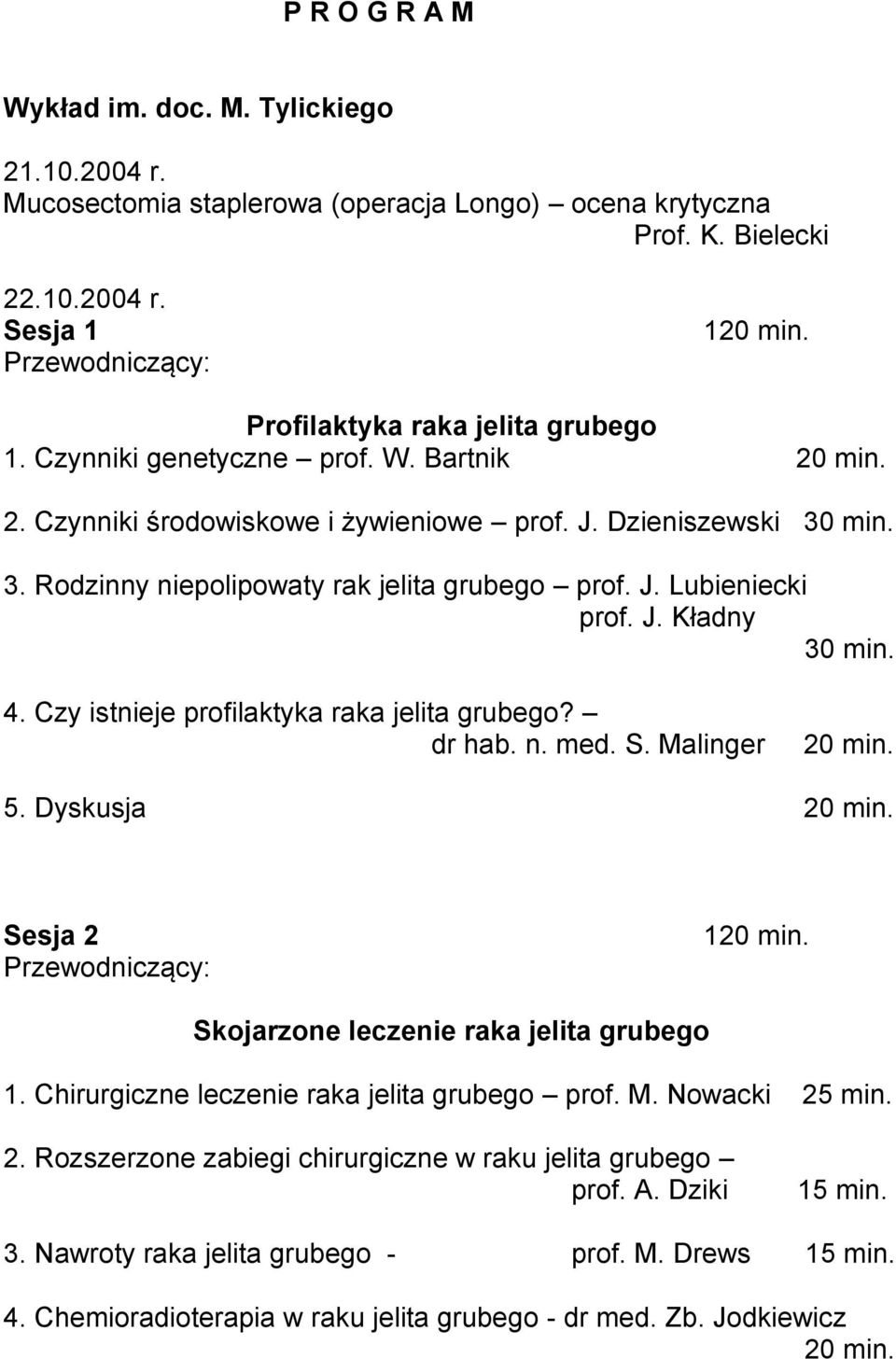 P R O G R A M

Wykład im. doc. M. Tylickiego

21.10.2004 r.
Mucosectomia staplerowa (operacja Longo) – ocena krytyczna
Prof. K. Bielecki

22.10.2004 r.
Sesja 1 120 min.
Przewodniczący:

Profilaktyka raka jelita grubego
1. Czynniki genetyczne – prof. W. Bartnik 20 min.

2. Czynniki środowiskowe i żywieniowe – prof. J. Dzieniszewski 30 min.

3. Rodzinny niepolipowaty rak jelita grubego – prof. J. Lubieniecki
prof. J. Kładny
30 min.

4. Czy istnieje profilaktyka raka jelita grubego? –
dr hab. n. med. S. Malinger 20 min.

5. Dyskusja 20 min.

Sesja 2 120 min.
Przewodniczący:

Skojarzone leczenie raka jelita grubego

1. Chirurgiczne leczenie raka jelita grubego – prof. M. Nowacki 25 min.

2. Rozszerzone zabiegi chirurgiczne w raku jelita grubego –
prof. A. Dziki 15 min.

3. Nawroty raka jelita grubego - prof. M. Drews 15 min.

4. Chemioradioterapia w raku jelita grubego - dr med. Zb. Jodkiewicz
20 min.